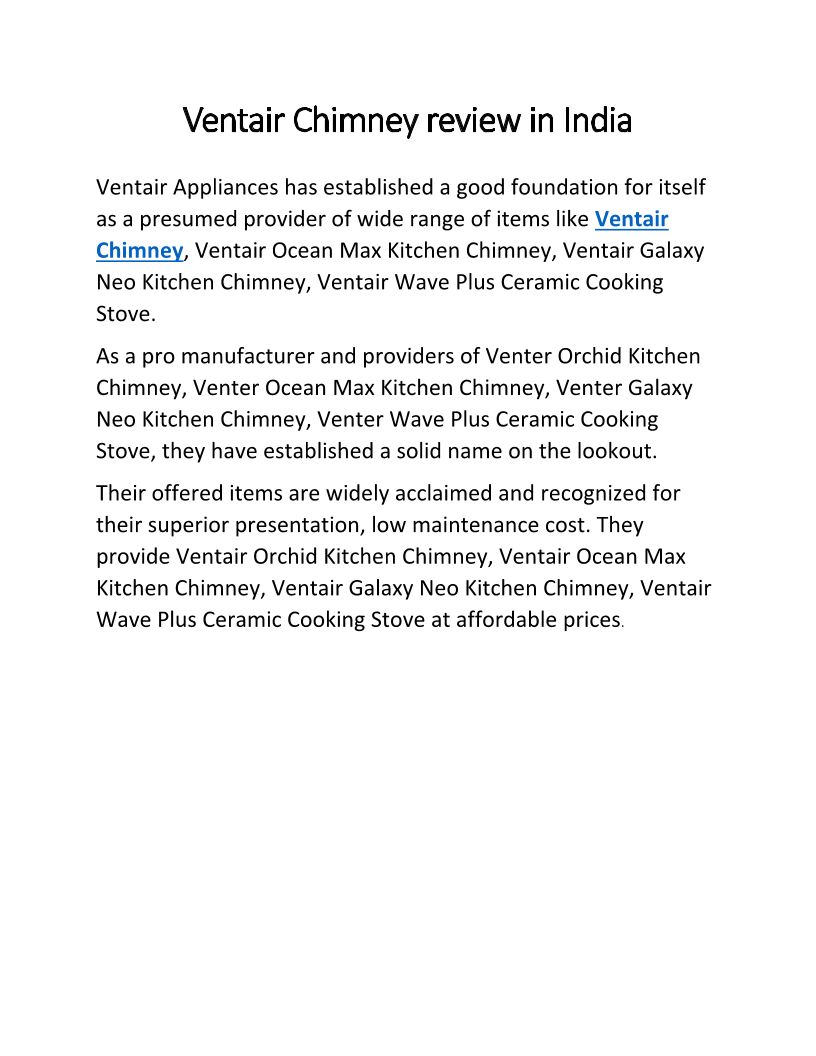 Ventair Chimney review in India

Ventair Appliances has established a good foundation for itself as a presumed provider of wide range of items like Ventair Chimney, Ventair Ocean Max Kitchen Chimney, Ventair Galaxy Neo Kitchen Chimney, Ventair Wave Plus Ceramic Cooking Stove.

As a pro manufacturer and providers of Venter Orchid Kitchen Chimney, Venter Ocean Max Kitchen Chimney, Venter Galaxy Neo Kitchen Chimney, Venter Wave Plus Ceramic Cooking Stove, they have established a solid name on the lookout.

Their offered items are widely acclaimed and recognized for their superior presentation, low maintenance cost. They provide Ventair Orchid Kitchen Chimney, Ventair Ocean Max Kitchen Chimney, Ventair Galaxy Neo Kitchen Chimney, Ventair Wave Plus Ceramic Cooking Stove at affordable prices.